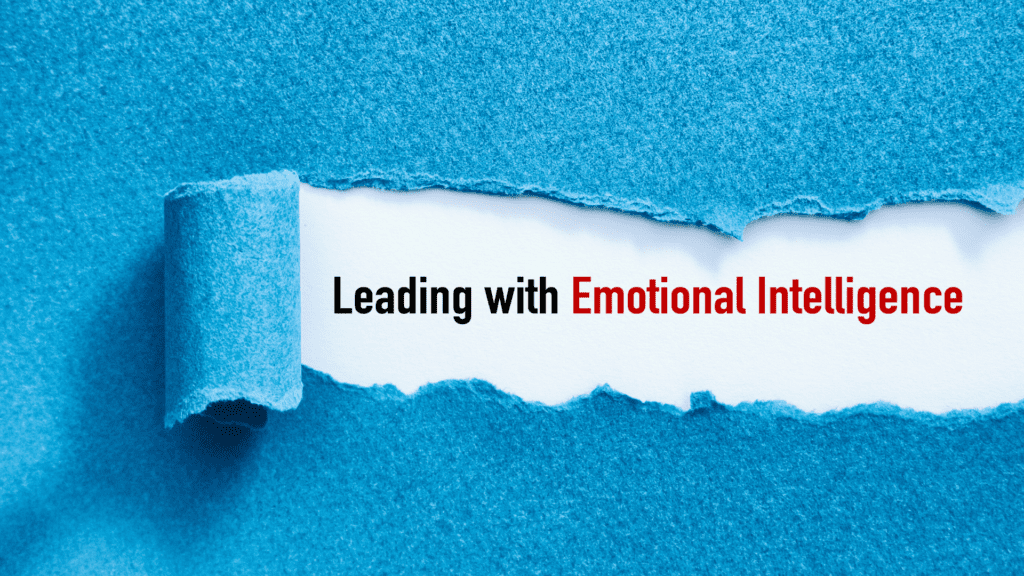 Leading with Emotional Intelligence